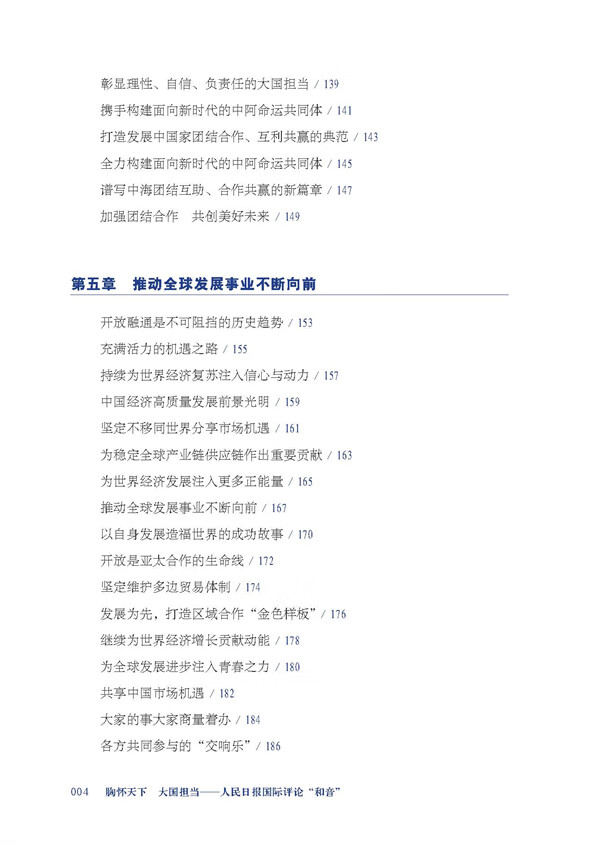 彰显理性、自信、负责任的大国担当 / 139
携手构建面向新时代的中阿命运共同体 / 141
打造发展中国家团结合作、互利共赢的典范 / 143
全力构建面向新时代的中阿命运共同体 / 145
谱写中海团结互助、合作共赢的新篇章 / 147
加强团结合作　共创美好未来 / 149

第五章　推动全球发展事业不断向前

开放融通是不可阻挡的历史趋势 / 153
充满活力的机遇之路 / 155
持续为世界经济复苏注入信心与动力 / 157
中国经济高质量发展前景光明 / 159
坚定不移同世界分享市场机遇 / 161
为稳定全球产业链供应链作出重要贡献 / 163
为世界经济发展注入更多正能量 / 165
推动全球发展事业不断向前 / 167
以自身发展造福世界的成功故事 / 170
开放是亚太合作的生命线 / 172
坚定维护多边贸易体制 / 174
发展为先，打造区域合作“金色样板” / 176
继续为世界经济增长贡献动能 / 178
为全球发展进步注入青春之力 / 180
共享中国市场机遇 / 182
大家的事大家商量着办 / 184
各方共同参与的“交响乐” / 186

004　胸怀天下　大国担当——人民日报国际评论“和音”